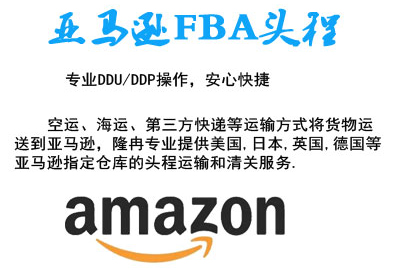 亚马逊FBA头程

专业DDU/DDP操作，安心快捷

空运、海运、第三方快递等运输方式将货物运送到亚马逊，隆冉专业提供美国，日本，英国，德国等亚马逊指定仓库的头程运输和清关服务.

amazon